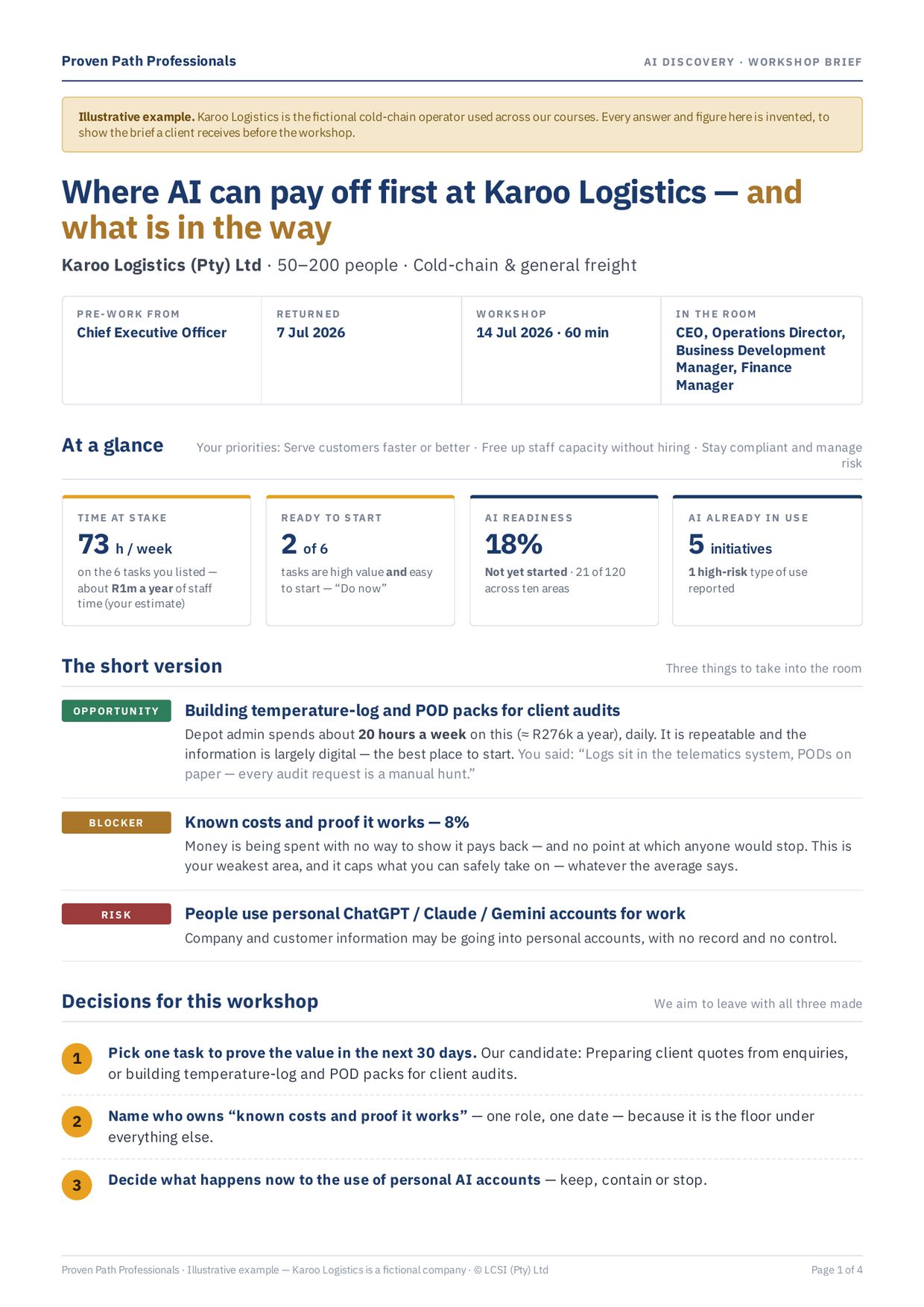 Proven Path Professionals

AI DISCOVERY · WORKSHOP BRIEF

Illustrative example. Karoo Logistics is the fictional cold-chain operator used across our courses. Every answer and figure here is invented, to show the brief a client receives before the workshop.

Where AI can pay off first at Karoo Logistics — and what is in the way

Karoo Logistics (Pty) Ltd · 50–200 people · Cold-chain & general freight

PRE-WORK FROM
Chief Executive Officer

RETURNED
7 Jul 2026

WORKSHOP
14 Jul 2026 · 60 min

IN THE ROOM
CEO, Operations Director, Business Development Manager, Finance Manager

At a glance

Your priorities: Serve customers faster or better · Free up staff capacity without hiring · Stay compliant and manage risk

TIME AT STAKE
73 h / week
on the 6 tasks you listed — about R1m a year of staff time (your estimate)

READY TO START
2 of 6
tasks are high value and easy to start — "Do now"

AI READINESS
18%
Not yet started · 21 of 120 across ten areas

AI ALREADY IN USE
5 initiatives
1 high-risk type of use reported

The short version

Three things to take into the room

OPPORTUNITY

Building temperature-log and POD packs for client audits

Depot admin spends about 20 hours a week on this (≈ R276k a year), daily. It is repeatable and the information is largely digital — the best place to start. You said: "Logs sit in the telematics system, PODs on paper — every audit request is a manual hunt."

BLOCKER

Known costs and proof it works — 8%

Money is being spent with no way to show it pays back — and no point at which anyone would stop. This is your weakest area, and it caps what you can safely take on — whatever the average says.

RISK

People use personal ChatGPT / Claude / Gemini accounts for work

Company and customer information may be going into personal accounts, with no record and no control.

Decisions for this workshop

We aim to leave with all three made

1 Pick one task to prove the value in the next 30 days. Our candidate: Preparing client quotes from enquiries, or building temperature-log and POD packs for client audits.

2 Name who owns "known costs and proof it works" — one role, one date — because it is the floor under everything else.

3 Decide what happens now to the use of personal AI accounts — keep, contain or stop.

Proven Path Professionals · Illustrative example — Karoo Logistics is a fictional company · © LCSI (Pty) Ltd

Page 1 of 4